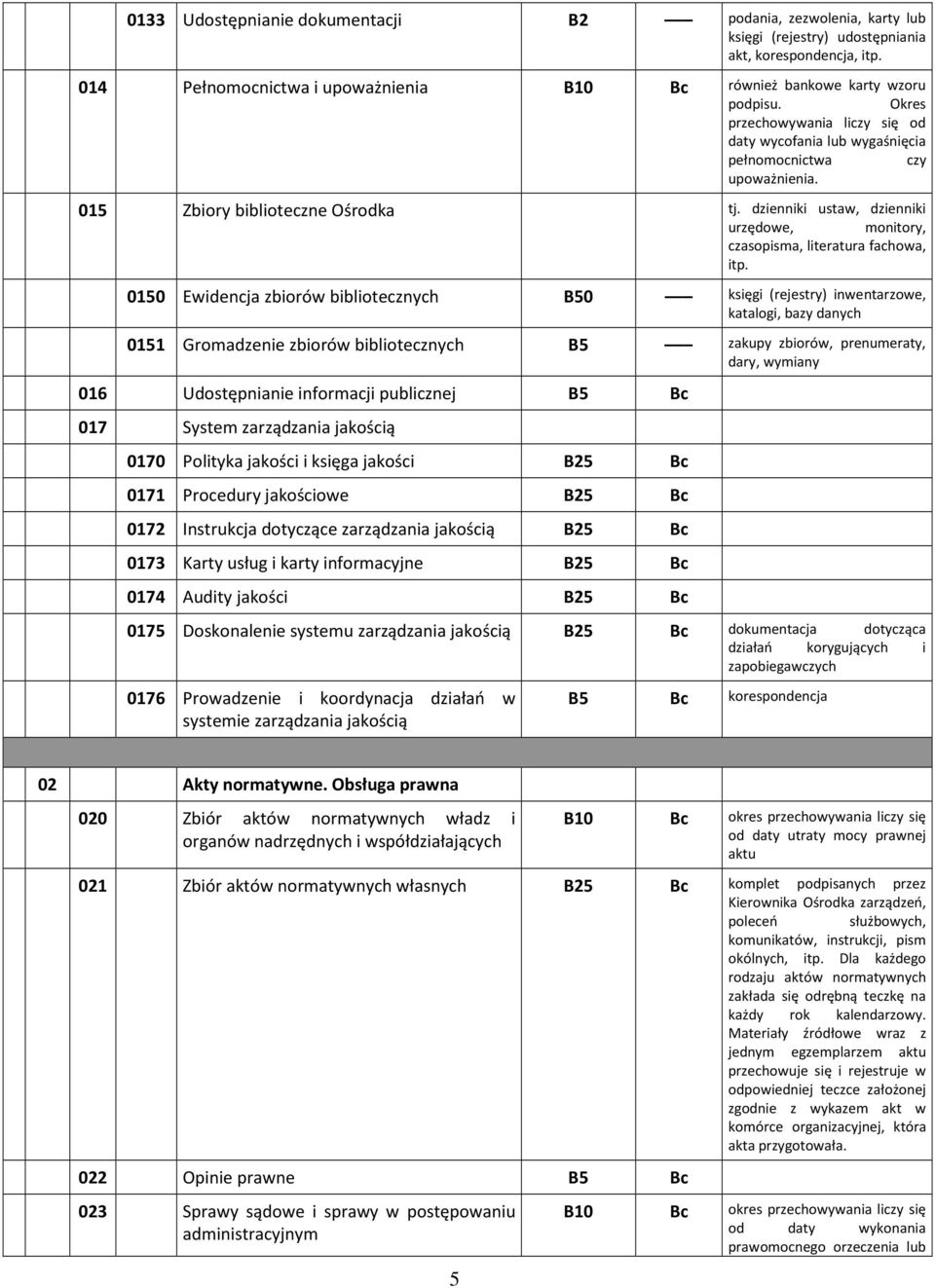 | | | | | |
|---|---|---|---|---|
| 0133 | Udostępnianie dokumentacji | B2 | —— | podania, zezwolenia, karty lub księgi (rejestry) udostępniania akt, korespondencja, itp. |
| 014 | Pełnomocnictwa i upoważnienia | B10 | Bc | również bankowe karty wzoru podpisu. Okres przechowywania liczy się od daty wycofania lub wygaśnięcia pełnomocnictwa czy upoważnienia. |
| 015 | Zbiory biblioteczne Ośrodka | | | tj. dzienniki ustaw, dzienniki urzędowe, monitory, czasopisma, literatura fachowa, itp. |
| 0150 | Ewidencja zbiorów bibliotecznych | B50 | —— | księgi (rejestry) inwentarzowe, katalogi, bazy danych |
| 0151 | Gromadzenie zbiorów bibliotecznych | B5 | —— | zakupy zbiorów, prenumeraty, dary, wymiany |
| 016 | Udostępnianie informacji publicznej | B5 | Bc | |
| 017 | System zarządzania jakością | | | |
| 0170 | Polityka jakości i księga jakości | B25 | Bc | |
| 0171 | Procedury jakościowe | B25 | Bc | |
| 0172 | Instrukcja dotyczące zarządzania jakością | B25 | Bc | |
| 0173 | Karty usług i karty informacyjne | B25 | Bc | |
| 0174 | Audity jakości | B25 | Bc | |
| 0175 | Doskonalenie systemu zarządzania jakością | B25 | Bc | dokumentacja dotycząca działań korygujących i zapobiegawczych |
| 0176 | Prowadzenie i koordynacja działań w systemie zarządzania jakością | B5 | Bc | korespondencja |
| 02 | Akty normatywne. Obsługa prawna | | | |
| 020 | Zbiór aktów normatywnych władz i organów nadrzędnych i współdziałających | B10 | Bc | okres przechowywania liczy się od daty utraty mocy prawnej aktu |
| 021 | Zbiór aktów normatywnych własnych | B25 | Bc | komplet podpisanych przez Kierownika Ośrodka zarządzeń, poleceń służbowych, komunikatów, instrukcji, pism okólnych, itp. Dla każdego rodzaju aktów normatywnych zakłada się odrębną teczkę na każdy rok kalendarzowy. Materiały źródłowe wraz z jednym egzemplarzem aktu przechowuje się i rejestruje w odpowiedniej teczce założonej zgodnie z wykazem akt w komórce organizacyjnej, która akta przygotowała. |
| 022 | Opinie prawne | B5 | Bc | |
| 023 | Sprawy sądowe i sprawy w postępowaniu administracyjnym | B10 | Bc | okres przechowywania liczy się od daty wykonania prawomocnego orzeczenia lub |

5